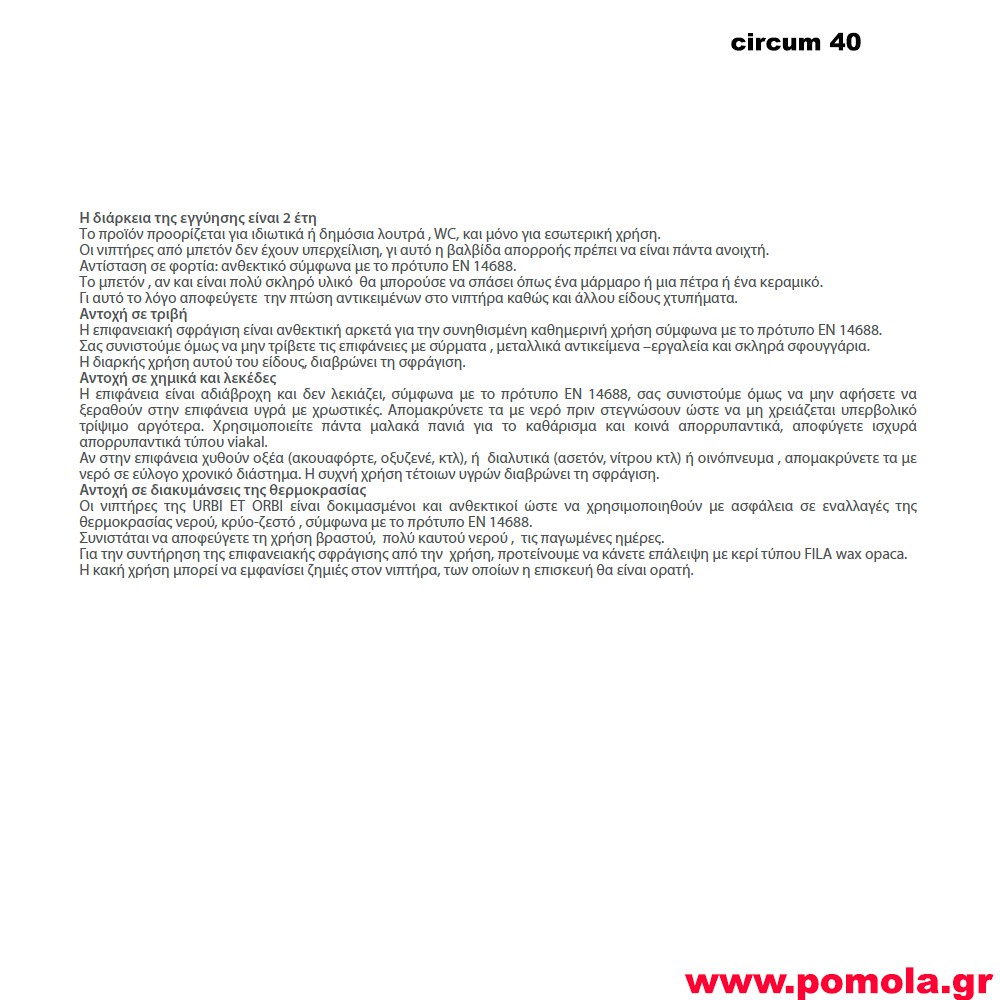 circum 40

Η διάρκεια της εγγύησης είναι 2 έτη
Το προϊόν προορίζεται για ιδιωτικά ή δημόσια λουτρά , WC, και μόνο για εσωτερική χρήση.
Οι νιπτήρες από μπετόν δεν έχουν υπερχείλιση, γι αυτό η βαλβίδα απορροής πρέπει να είναι πάντα ανοιχτή.
Αντίσταση σε φορτία: ανθεκτικό σύμφωνα με το πρότυπο EN 14688.
Το μπετόν , αν και είναι πολύ σκληρό υλικό θα μπορούσε να σπάσει όπως ένα μάρμαρο ή μια πέτρα ή ένα κεραμικό.
Γι αυτό το λόγο αποφεύγετε την πτώση αντικειμένων στο νιπτήρα καθώς και άλλου είδους χτυπήματα.
Αντοχή σε τριβή
Η επιφανειακή σφράγιση είναι ανθεκτική αρκετά για την συνηθισμένη καθημερινή χρήση σύμφωνα με το πρότυπο EN 14688.
Σας συνιστούμε όμως να μην τρίβετε τις επιφάνειες με σύρματα , μεταλλικά αντικείμενα –εργαλεία και σκληρά σφουγγάρια.
Η διαρκής χρήση αυτού του είδους, διαβρώνει τη σφράγιση.
Αντοχή σε χημικά και λεκέδες
Η επιφάνεια είναι αδιάβροχη και δεν λεκιάζει, σύμφωνα με το πρότυπο EN 14688, σας συνιστούμε όμως να μην αφήσετε να ξεραθούν στην επιφάνεια υγρά με χρωστικές. Απομακρύνετε τα με νερό πριν στεγνώσουν ώστε να μη χρειάζεται υπερβολικό τρίψιμο αργότερα. Χρησιμοποιείτε πάντα μαλακά πανιά για το καθάρισμα και κοινά απορρυπαντικά, αποφύγετε ισχυρά απορρυπαντικά τύπου viakal.
Αν στην επιφάνεια χυθούν οξέα (ακουαφόρτε, οξυζενέ, κτλ), ή διαλυτικά (ασετόν, νίτρου κτλ) ή οινόπνευμα , απομακρύνετε τα με νερό σε εύλογο χρονικό διάστημα. Η συχνή χρήση τέτοιων υγρών διαβρώνει τη σφράγιση.
Αντοχή σε διακυμάνσεις της θερμοκρασίας
Οι νιπτήρες της URBI ET ORBI είναι δοκιμασμένοι και ανθεκτικοί ώστε να χρησιμοποιηθούν με ασφάλεια σε εναλλαγές της θερμοκρασίας νερού, κρύο-ζεστό , σύμφωνα με το πρότυπο EN 14688.
Συνιστάται να αποφεύγετε τη χρήση βραστού, πολύ καυτού νερού , τις παγωμένες ημέρες.
Για την συντήρηση της επιφανειακής σφράγισης από την χρήση, προτείνουμε να κάνετε επάλειψη με κερί τύπου FILA wax opaca.
Η κακή χρήση μπορεί να εμφανίσει ζημιές στον νιπτήρα, των οποίων η επισκευή θα είναι ορατή.

www.pomola.gr